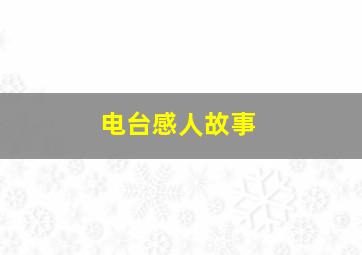 电台感人故事